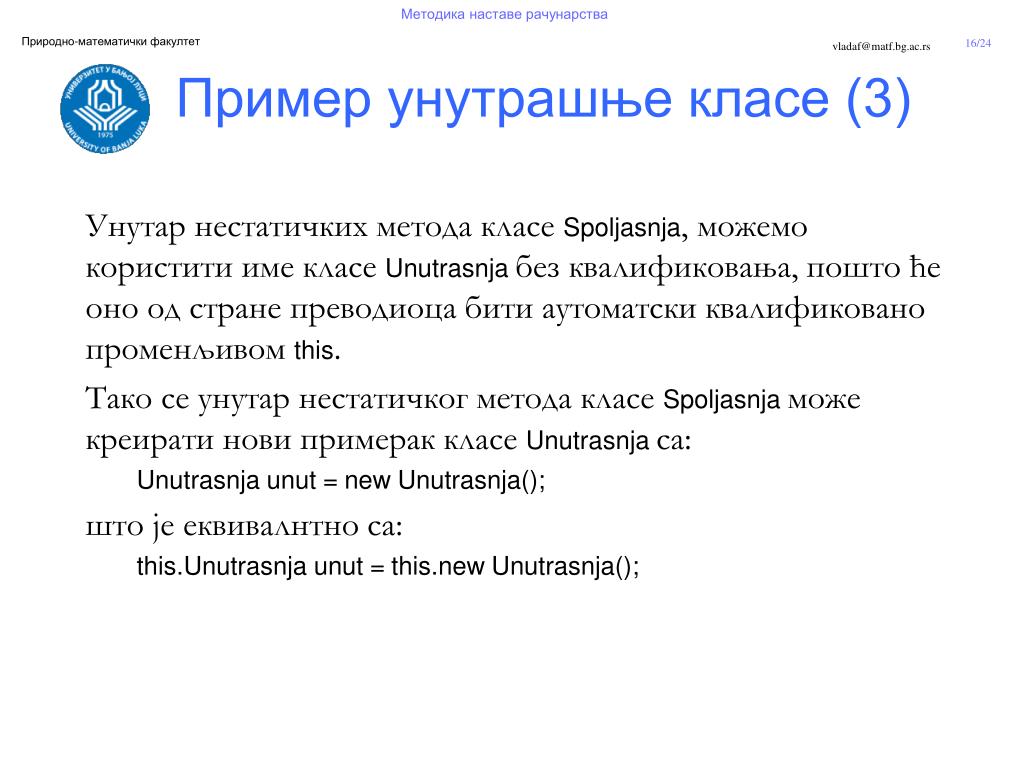 Методика наставе рачунарства

Природно-математички факултет

vladaf@matf.bg.ac.rs 16/24

УНИВЕРЗИТЕТ У БАЊОЈ ЛУЦИ 1975 UNIVERSITY OF BANJA LUKA

Пример унутрашње класе (3)

Унутар нестатичких метода класе Spoljasnja, можемо користити име класе Unutrasnja без квалификовања, пошто ће оно од стране преводиоца бити аутоматски квалификовано променљивом this.

Тако се унутар нестатичког метода класе Spoljasnja може креирати нови примерак класе Unutrasnja са:

Unutrasnja unut = new Unutrasnja();

што је еквивалнтно са:

this.Unutrasnja unut = this.new Unutrasnja();